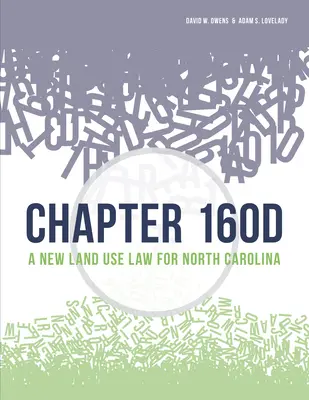 DAVID W. OWENS & ADAM S. LOVELADY

CHAPTER 160D

A NEW LAND USE LAW FOR NORTH CAROLINA